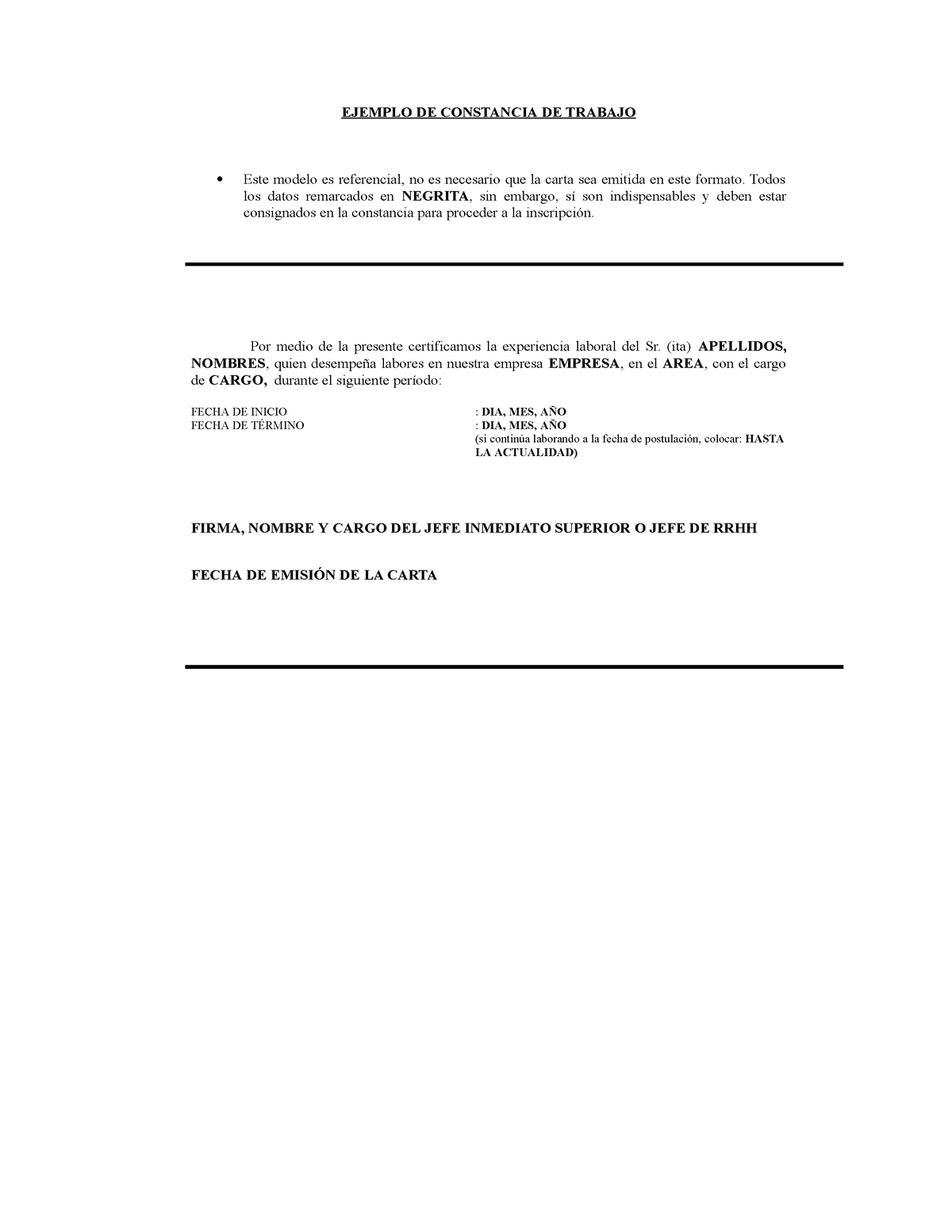 EJEMPLO DE CONSTANCIA DE TRABAJO

• Este modelo es referencial, no es necesario que la carta sea emitida en este formato. Todos los datos remarcados en NEGRITA, sin embargo, sí son indispensables y deben estar consignados en la constancia para proceder a la inscripción.

Por medio de la presente certificamos la experiencia laboral del Sr. (ita) APELLIDOS, NOMBRES, quien desempeña labores en nuestra empresa EMPRESA, en el AREA, con el cargo de CARGO, durante el siguiente período:

FECHA DE INICIO : DIA, MES, AÑO
FECHA DE TÉRMINO : DIA, MES, AÑO
(si continúa laborando a la fecha de postulación, colocar: HASTA LA ACTUALIDAD)

FIRMA, NOMBRE Y CARGO DEL JEFE INMEDIATO SUPERIOR O JEFE DE RRHH

FECHA DE EMISIÓN DE LA CARTA